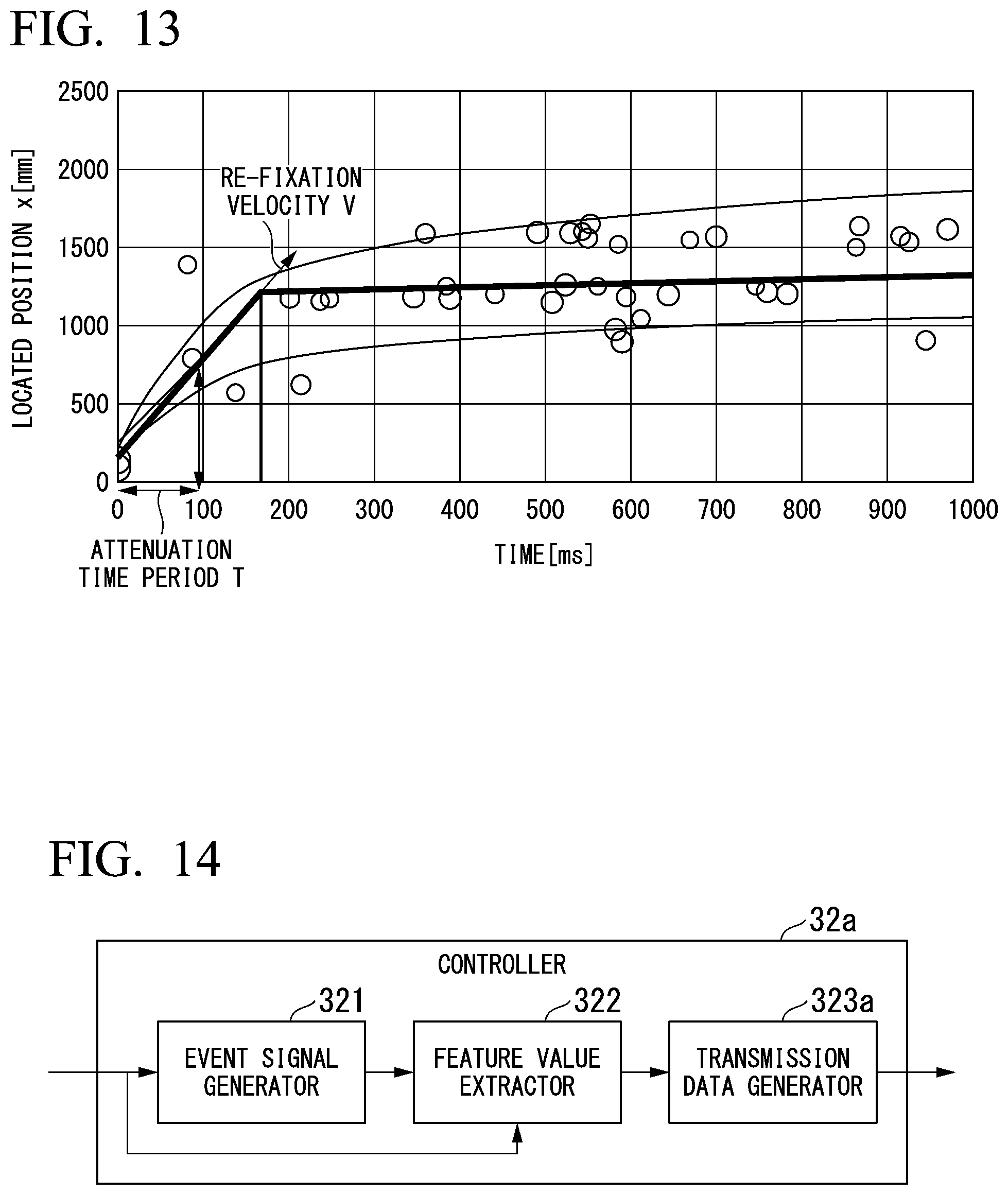 FIG. 13

LOCATED POSITION x[mm]

2500
2000
1500
1000
500
0

RE-FIXATION VELOCITY V

0 100 200 300 400 500 600 700 800 900 1000

ATTENUATION TIME PERIOD T

TIME[ms]

FIG. 14

32a

CONTROLLER

321
EVENT SIGNAL GENERATOR

322
FEATURE VALUE EXTRACTOR

323a
TRANSMISSION DATA GENERATOR